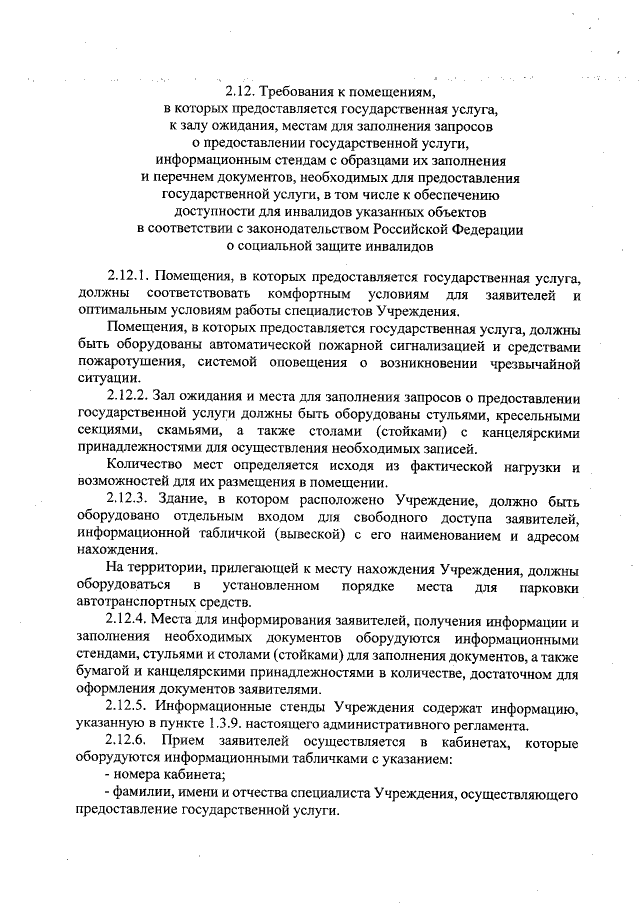 2.12. Требования к помещениям,
в которых предоставляется государственная услуга,
к залу ожидания, местам для заполнения запросов
о предоставлении государственной услуги,
информационным стендам с образцами их заполнения
и перечнем документов, необходимых для предоставления
государственной услуги, в том числе к обеспечению
доступности для инвалидов указанных объектов
в соответствии с законодательством Российской Федерации
о социальной защите инвалидов

2.12.1. Помещения, в которых предоставляется государственная услуга, должны соответствовать комфортным условиям для заявителей и оптимальным условиям работы специалистов Учреждения.

Помещения, в которых предоставляется государственная услуга, должны быть оборудованы автоматической пожарной сигнализацией и средствами пожаротушения, системой оповещения о возникновении чрезвычайной ситуации.

2.12.2. Зал ожидания и места для заполнения запросов о предоставлении государственной услуги должны быть оборудованы стульями, кресельными секциями, скамьями, а также столами (стойками) с канцелярскими принадлежностями для осуществления необходимых записей.

Количество мест определяется исходя из фактической нагрузки и возможностей для их размещения в помещении.

2.12.3. Здание, в котором расположено Учреждение, должно быть оборудовано отдельным входом для свободного доступа заявителей, информационной табличкой (вывеской) с его наименованием и адресом нахождения.

На территории, прилегающей к месту нахождения Учреждения, должны оборудоваться в установленном порядке места для парковки автотранспортных средств.

2.12.4. Места для информирования заявителей, получения информации и заполнения необходимых документов оборудуются информационными стендами, стульями и столами (стойками) для заполнения документов, а также бумагой и канцелярскими принадлежностями в количестве, достаточном для оформления документов заявителями.

2.12.5. Информационные стенды Учреждения содержат информацию, указанную в пункте 1.3.9. настоящего административного регламента.

2.12.6. Прием заявителей осуществляется в кабинетах, которые оборудуются информационными табличками с указанием:
- номера кабинета;
- фамилии, имени и отчества специалиста Учреждения, осуществляющего предоставление государственной услуги.